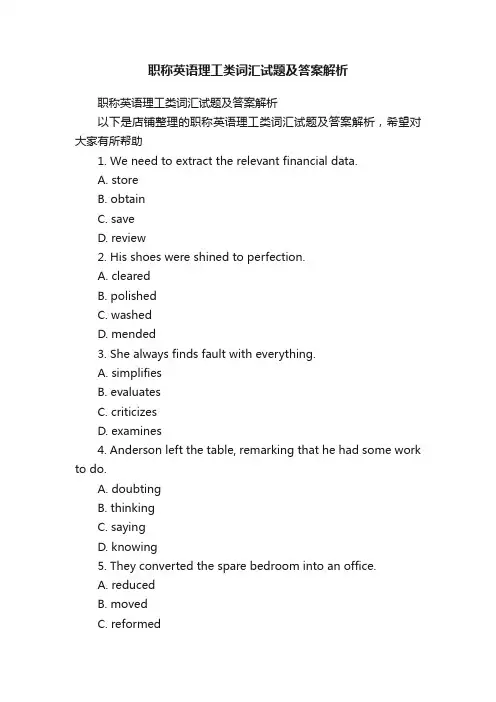 职称英语理工类词汇试题及答案解析

职称英语理工类词汇试题及答案解析

以下是店铺整理的职称英语理工类词汇试题及答案解析，希望对大家有所帮助

1. We need to extract the relevant financial data.

A. store

B. obtain

C. save

D. review

2. His shoes were shined to perfection.

A. cleared

B. polished

C. washed

D. mended

3. She always finds fault with everything.

A. simplifies

B. evaluates

C. criticizes

D. examines

4. Anderson left the table, remarking that he had some work to do.

A. doubting

B. thinking

C. saying

D. knowing

5. They converted the spare bedroom into an office.

A. reduced

B. moved

C. reformed